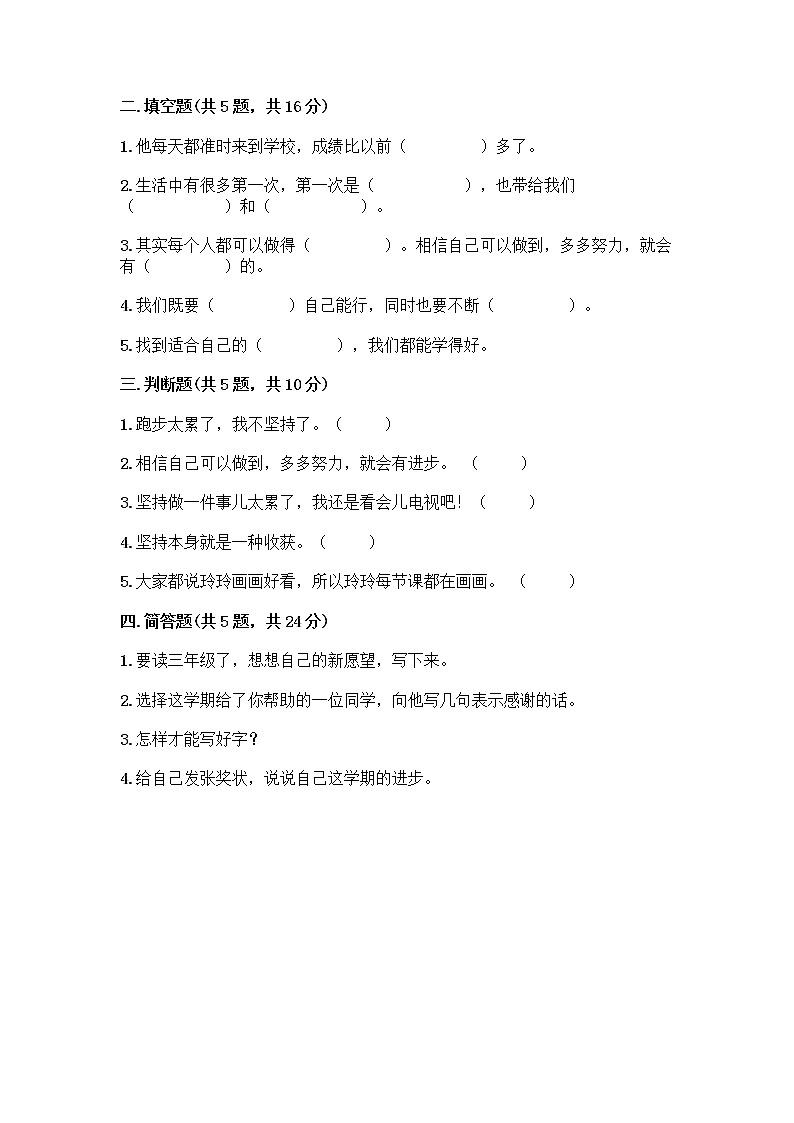 二.填空题(共5题，共16分)

1.他每天都准时来到学校，成绩比以前（　　　　）多了。

2.生活中有很多第一次，第一次是（　　　　　），也带给我们（　　　　　）和（　　　　　）。

3.其实每个人都可以做得（　　　　）。相信自己可以做到，多多努力，就会有（　　　　）的。

4.我们既要（　　　　）自己能行，同时也要不断（　　　　）。

5.找到适合自己的（　　　　），我们都能学得好。

三.判断题(共5题，共10分)

1.跑步太累了，我不坚持了。（　　）

2.相信自己可以做到，多多努力，就会有进步。（　　）

3.坚持做一件事儿太累了，我还是看会儿电视吧！（　　）

4.坚持本身就是一种收获。（　　）

5.大家都说玲玲画画好看，所以玲玲每节课都在画画。（　　）

四.简答题(共5题，共24分)

1.要读三年级了，想想自己的新愿望，写下来。

2.选择这学期给了你帮助的一位同学，向他写几句表示感谢的话。

3.怎样才能写好字？

4.给自己发张奖状，说说自己这学期的进步。